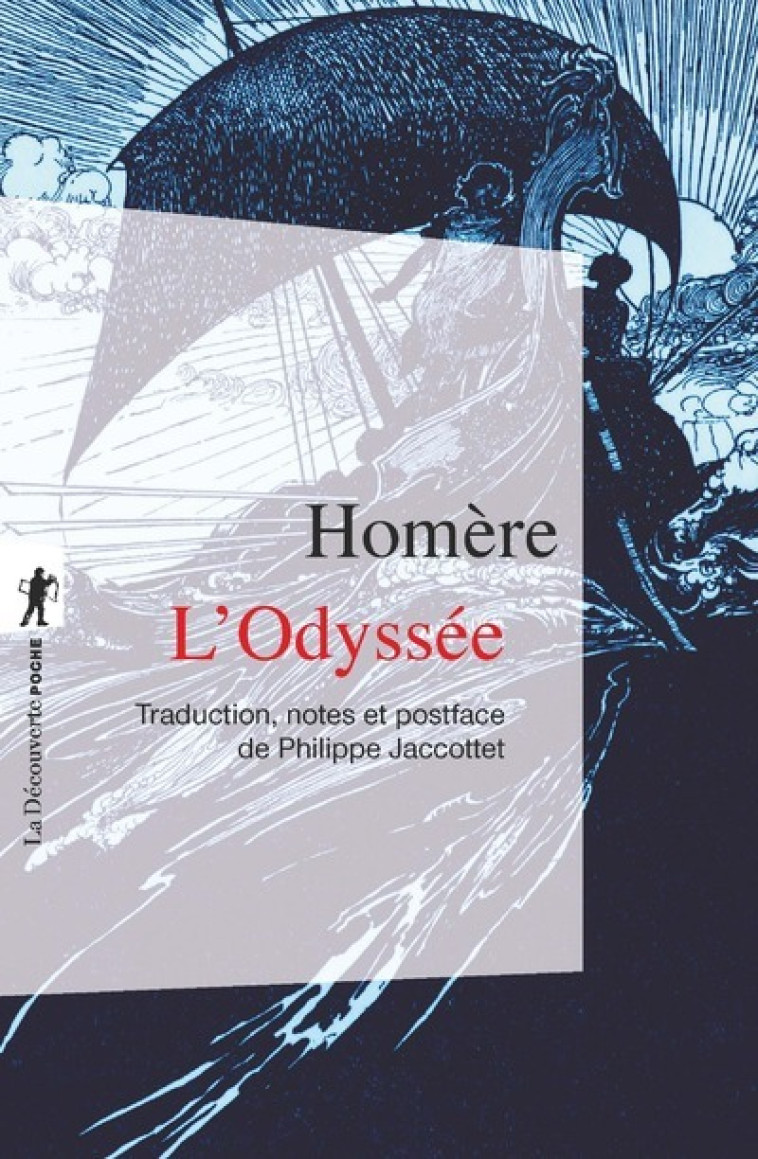 Homère
L'Odyssée
Traduction, notes et postface de Philippe Jaccottet

La Découverte POCHE